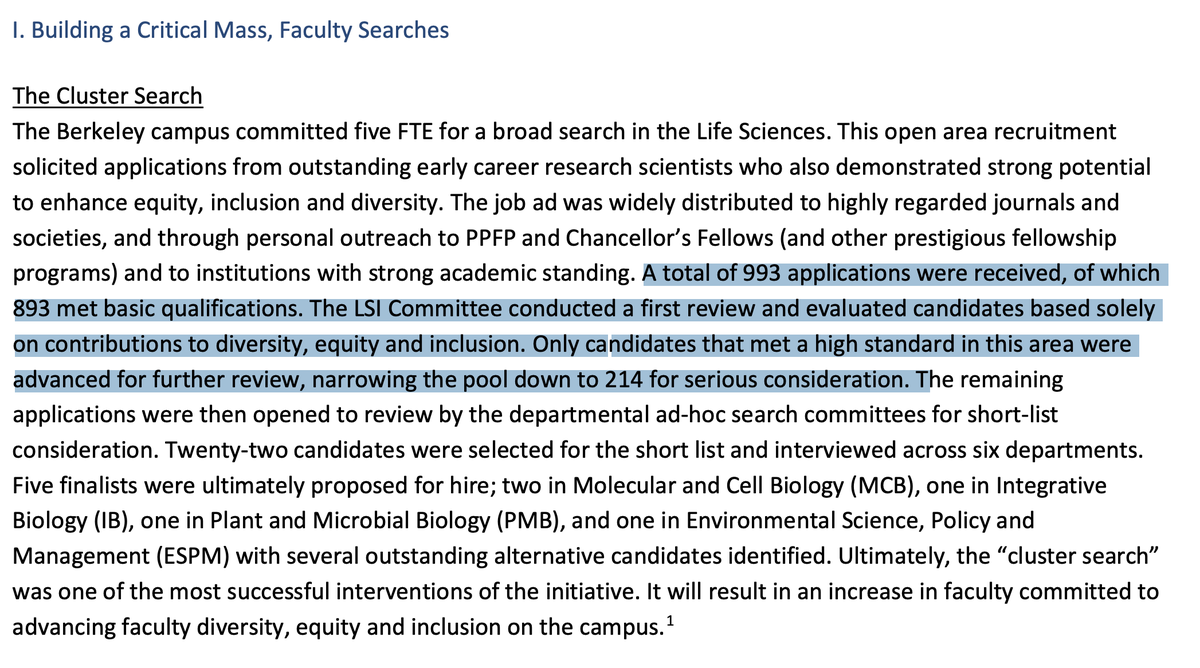 I. Building a Critical Mass, Faculty Searches

The Cluster Search
The Berkeley campus committed five FTE for a broad search in the Life Sciences. This open area recruitment solicited applications from outstanding early career research scientists who also demonstrated strong potential to enhance equity, inclusion and diversity. The job ad was widely distributed to highly regarded journals and societies, and through personal outreach to PPFP and Chancellor's Fellows (and other prestigious fellowship programs) and to institutions with strong academic standing. A total of 993 applications were received, of which 893 met basic qualifications. The LSI Committee conducted a first review and evaluated candidates based solely on contributions to diversity, equity and inclusion. Only candidates that met a high standard in this area were advanced for further review, narrowing the pool down to 214 for serious consideration. The remaining applications were then opened to review by the departmental ad-hoc search committees for short-list consideration. Twenty-two candidates were selected for the short list and interviewed across six departments. Five finalists were ultimately proposed for hire; two in Molecular and Cell Biology (MCB), one in Integrative Biology (IB), one in Plant and Microbial Biology (PMB), and one in Environmental Science, Policy and Management (ESPM) with several outstanding alternative candidates identified. Ultimately, the "cluster search" was one of the most successful interventions of the initiative. It will result in an increase in faculty committed to advancing faculty diversity, equity and inclusion on the campus.$^1$